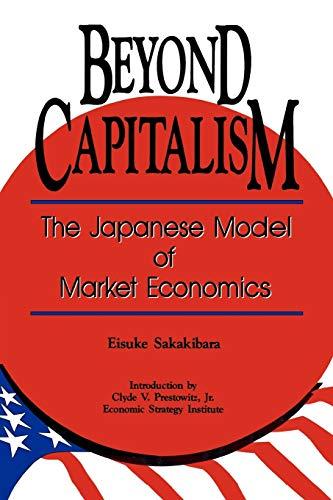 BEYOND CAPITALISM

The Japanese Model of Market Economics

Eisuke Sakakibara

Introduction by
Clyde V. Prestowitz, Jr.
Economic Strategy Institute